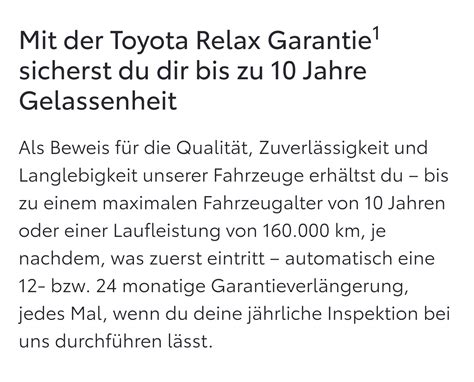 Mit der Toyota Relax Garantie$^1$ sicherst du dir bis zu 10 Jahre Gelassenheit

Als Beweis für die Qualität, Zuverlässigkeit und Langlebigkeit unserer Fahrzeuge erhältst du – bis zu einem maximalen Fahrzeugalter von 10 Jahren oder einer Laufleistung von 160.000 km, je nachdem, was zuerst eintritt – automatisch eine 12- bzw. 24 monatige Garantieverlängerung, jedes Mal, wenn du deine jährliche Inspektion bei uns durchführen lässt.